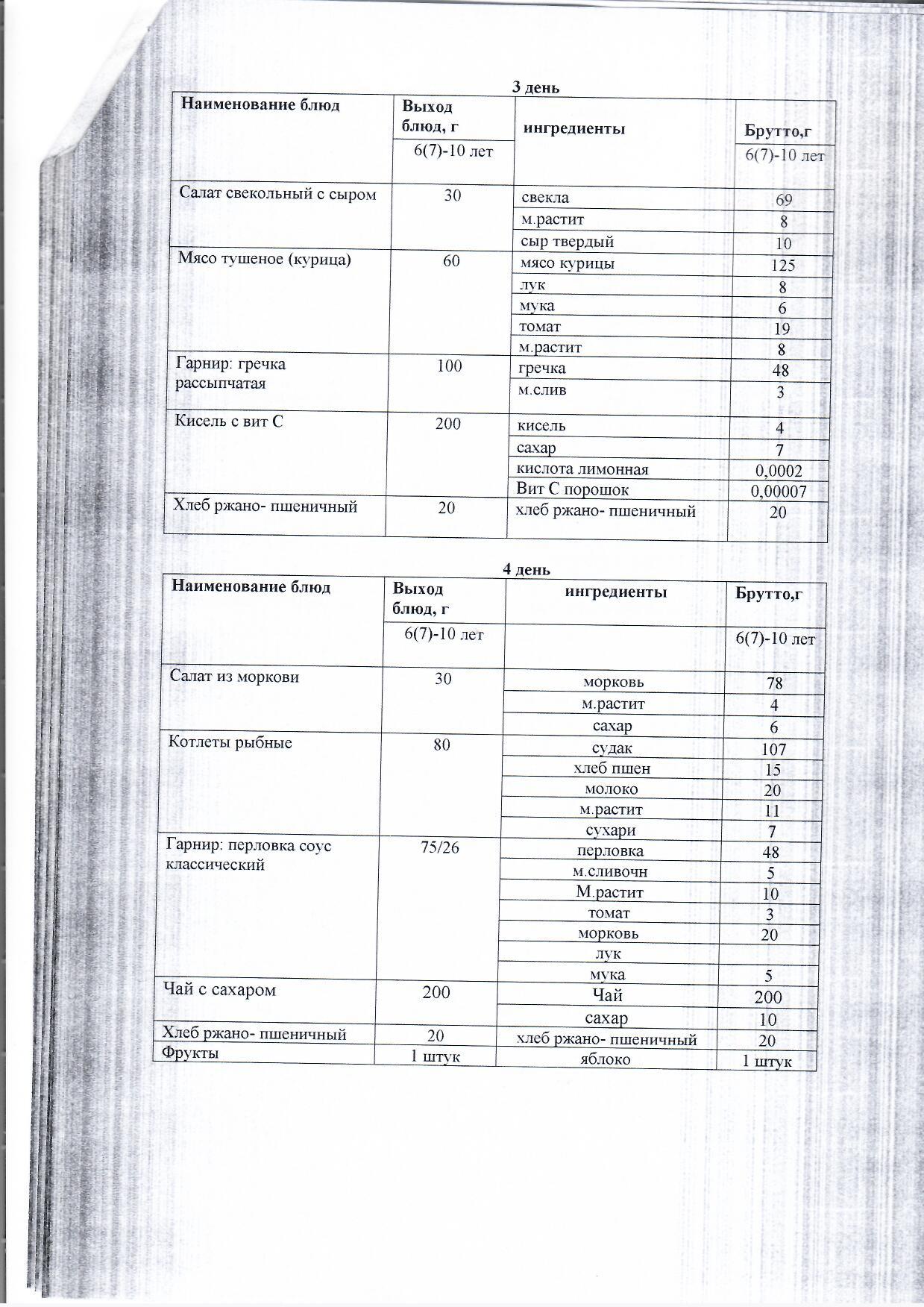 3 день

| Наименование блюд | Выход блюд, г | ингредиенты | Брутто,г |
|---|---|---|---|
| | 6(7)-10 лет | | 6(7)-10 лет |
| Салат свекольный с сыром | 30 | свекла | 69 |
| | | м.растит | 8 |
| | | сыр твердый | 10 |
| Мясо тушеное (курица) | 60 | мясо курицы | 125 |
| | | лук | 8 |
| | | мука | 6 |
| | | томат | 19 |
| | | м.растит | 8 |
| Гарнир: гречка рассыпчатая | 100 | гречка | 48 |
| | | м.слив | 3 |
| Кисель с вит С | 200 | кисель | 4 |
| | | сахар | 7 |
| | | кислота лимонная | 0,0002 |
| | | Вит С порошок | 0,00007 |
| Хлеб ржано- пшеничный | 20 | хлеб ржано- пшеничный | 20 |

4 день

| Наименование блюд | Выход блюд, г | ингредиенты | Брутто,г |
|---|---|---|---|
| | 6(7)-10 лет | | 6(7)-10 лет |
| Салат из моркови | 30 | морковь | 78 |
| | | м.растит | 4 |
| | | сахар | 6 |
| Котлеты рыбные | 80 | судак | 107 |
| | | хлеб пшен | 15 |
| | | молоко | 20 |
| | | м.растит | 11 |
| | | сухари | 7 |
| Гарнир: перловка соус классический | 75/26 | перловка | 48 |
| | | м.сливочн | 5 |
| | | М.растит | 10 |
| | | томат | 3 |
| | | морковь | 20 |
| | | лук | |
| | | мука | 5 |
| Чай с сахаром | 200 | Чай | 200 |
| | | сахар | 10 |
| Хлеб ржано- пшеничный | 20 | хлеб ржано- пшеничный | 20 |
| Фрукты | 1 штук | яблоко | 1 штук |